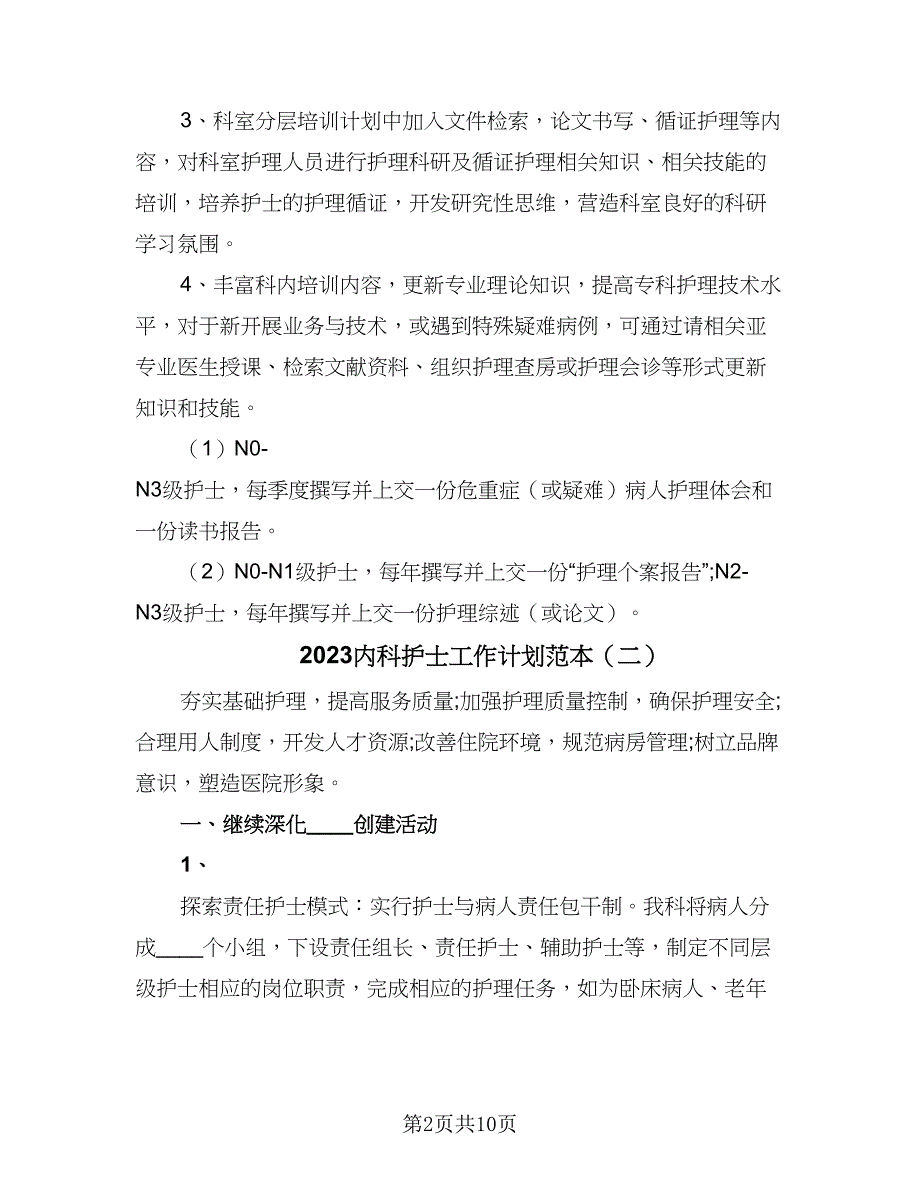 3、科室分层培训计划中加入文件检索，论文书写、循证护理等内容，对科室护理人员进行护理科研及循证护理相关知识、相关技能的培训，培养护士的护理循证，开发研究性思维，营造科室良好的科研学习氛围。

4、丰富科内培训内容，更新专业理论知识，提高专科护理技术水平，对于新开展业务与技术，或遇到特殊疑难病例，可通过请相关亚专业医生授课、检索文献资料、组织护理查房或护理会诊等形式更新知识和技能。

（1）N0-N3级护士，每季度撰写并上交一份危重症（或疑难）病人护理体会和一份读书报告。

（2）N0-N1级护士，每年撰写并上交一份“护理个案报告”;N2-N3级护士，每年撰写并上交一份护理综述（或论文）。

2023内科护士工作计划范本（二）

夯实基础护理，提高服务质量;加强护理质量控制，确保护理安全;合理用人制度，开发人才资源;改善住院环境，规范病房管理;树立品牌意识，塑造医院形象。

一、继续深化____创建活动

1、

探索责任护士模式：实行护士与病人责任包干制。我科将病人分成____个小组，下设责任组长、责任护士、辅助护士等，制定不同层级护士相应的岗位职责，完成相应的护理任务，如为卧床病人、老年

第2页共10页